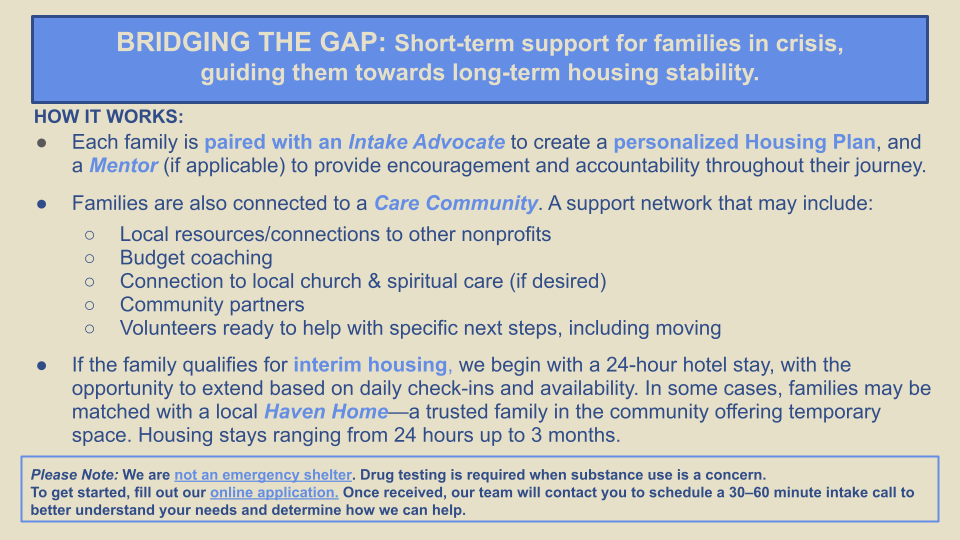 BRIDGING THE GAP: Short-term support for families in crisis, guiding them towards long-term housing stability.

HOW IT WORKS:

• Each family is paired with an Intake Advocate to create a personalized Housing Plan, and a Mentor (if applicable) to provide encouragement and accountability throughout their journey.

• Families are also connected to a Care Community. A support network that may include:
○ Local resources/connections to other nonprofits
○ Budget coaching
○ Connection to local church & spiritual care (if desired)
○ Community partners
○ Volunteers ready to help with specific next steps, including moving

• If the family qualifies for interim housing, we begin with a 24-hour hotel stay, with the opportunity to extend based on daily check-ins and availability. In some cases, families may be matched with a local Haven Home—a trusted family in the community offering temporary space. Housing stays ranging from 24 hours up to 3 months.

Please Note: We are not an emergency shelter. Drug testing is required when substance use is a concern. To get started, fill out our online application. Once received, our team will contact you to schedule a 30–60 minute intake call to better understand your needs and determine how we can help.